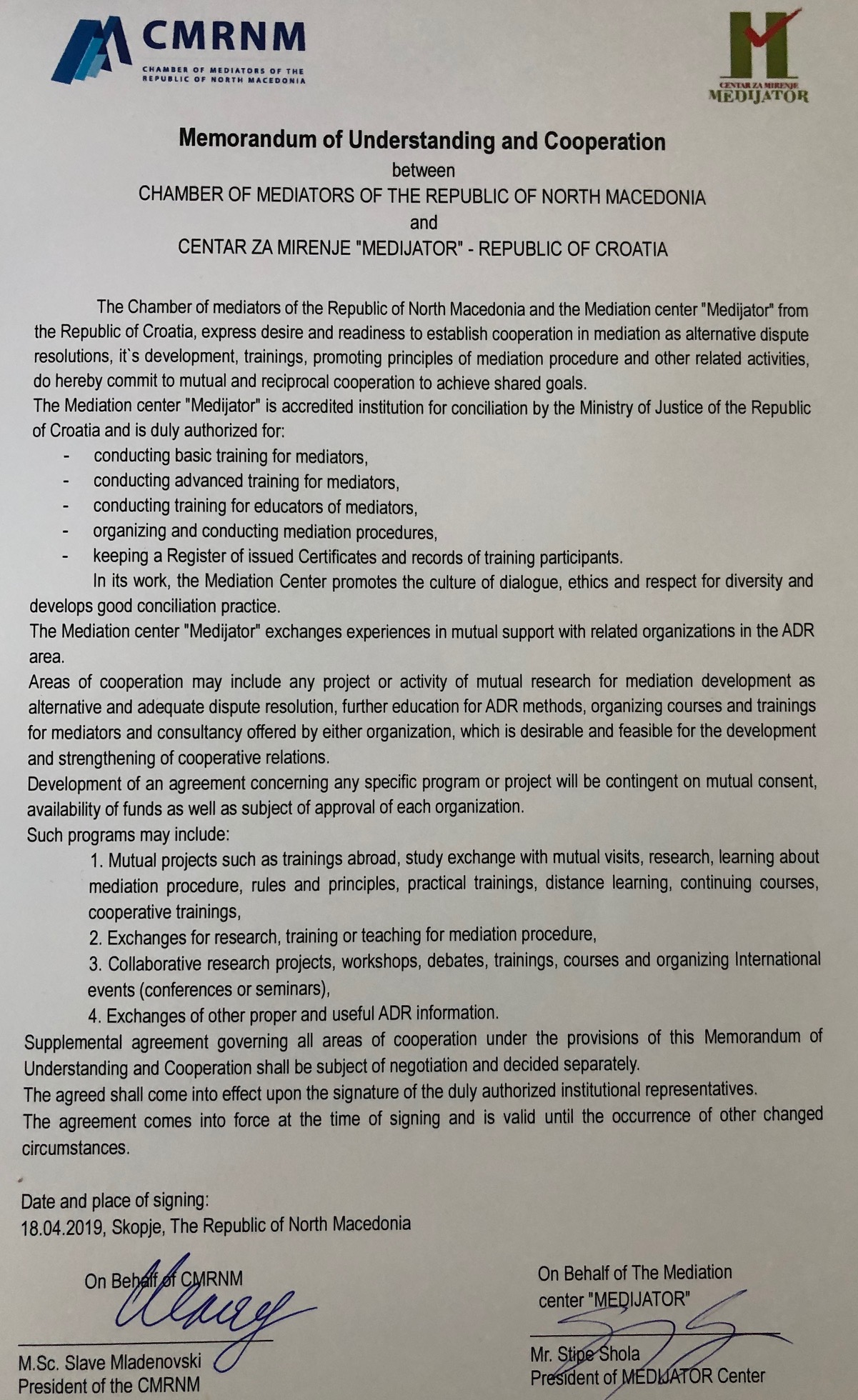 CMRNM
CHAMBER OF MEDIATORS OF THE REPUBLIC OF NORTH MACEDONIA

CENTAR ZA MIRENJE
MEDIJATOR

Memorandum of Understanding and Cooperation
between
CHAMBER OF MEDIATORS OF THE REPUBLIC OF NORTH MACEDONIA
and
CENTAR ZA MIRENJE "MEDIJATOR" - REPUBLIC OF CROATIA

The Chamber of mediators of the Republic of North Macedonia and the Mediation center "Medijator" from the Republic of Croatia, express desire and readiness to establish cooperation in mediation as alternative dispute resolutions, it`s development, trainings, promoting principles of mediation procedure and other related activities, do hereby commit to mutual and reciprocal cooperation to achieve shared goals.
The Mediation center "Medijator" is accredited institution for conciliation by the Ministry of Justice of the Republic of Croatia and is duly authorized for:
- conducting basic training for mediators,
- conducting advanced training for mediators,
- conducting training for educators of mediators,
- organizing and conducting mediation procedures,
- keeping a Register of issued Certificates and records of training participants.
In its work, the Mediation Center promotes the culture of dialogue, ethics and respect for diversity and develops good conciliation practice.
The Mediation center "Medijator" exchanges experiences in mutual support with related organizations in the ADR area.
Areas of cooperation may include any project or activity of mutual research for mediation development as alternative and adequate dispute resolution, further education for ADR methods, organizing courses and trainings for mediators and consultancy offered by either organization, which is desirable and feasible for the development and strengthening of cooperative relations.
Development of an agreement concerning any specific program or project will be contingent on mutual consent, availability of funds as well as subject of approval of each organization.
Such programs may include:
1. Mutual projects such as trainings abroad, study exchange with mutual visits, research, learning about mediation procedure, rules and principles, practical trainings, distance learning, continuing courses, cooperative trainings,
2. Exchanges for research, training or teaching for mediation procedure,
3. Collaborative research projects, workshops, debates, trainings, courses and organizing International events (conferences or seminars),
4. Exchanges of other proper and useful ADR information.
Supplemental agreement governing all areas of cooperation under the provisions of this Memorandum of Understanding and Cooperation shall be subject of negotiation and decided separately.
The agreed shall come into effect upon the signature of the duly authorized institutional representatives.
The agreement comes into force at the time of signing and is valid until the occurrence of other changed circumstances.

Date and place of signing:
18.04.2019, Skopje, The Republic of North Macedonia

On Behalf of CMRNM
M.Sc. Slave Mladenovski
President of the CMRNM

On Behalf of The Mediation center "MEDIJATOR"
Mr. Stipe Shola
President of MEDIJATOR Center